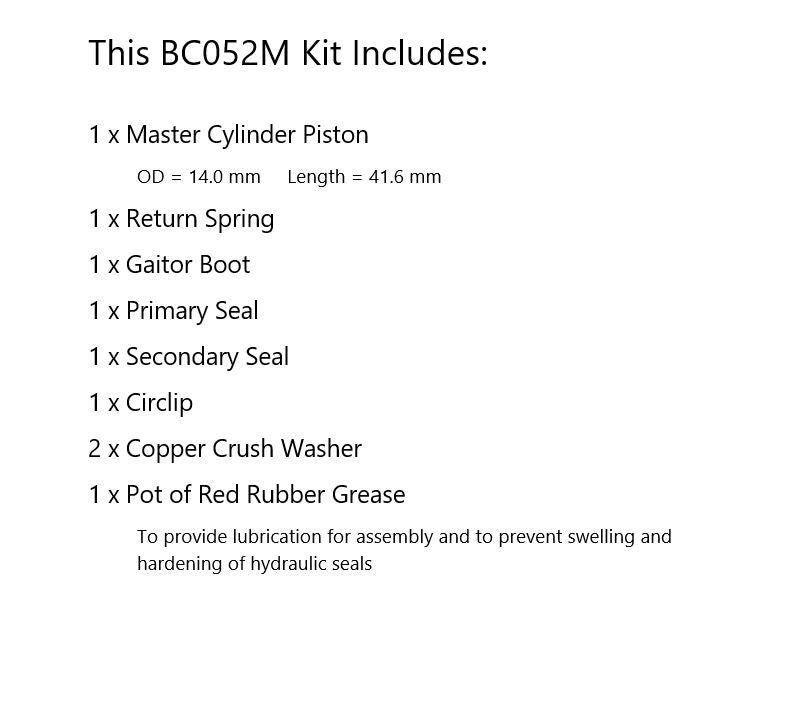 This BC052M Kit Includes:

1 x Master Cylinder Piston

OD = 14.0 mm Length = 41.6 mm

1 x Return Spring

1 x Gaitor Boot

1 x Primary Seal

1 x Secondary Seal

1 x Circlip

2 x Copper Crush Washer

1 x Pot of Red Rubber Grease

To provide lubrication for assembly and to prevent swelling and hardening of hydraulic seals